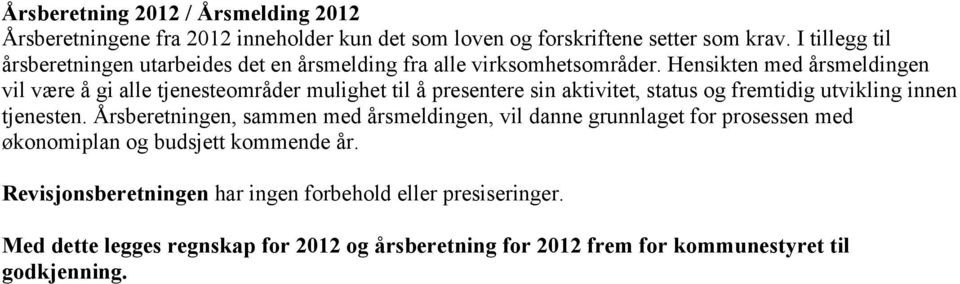 Årsberetning 2012 / Årsmelding 2012
Årsberetningene fra 2012 inneholder kun det som loven og forskriftene setter som krav. I tillegg til årsberetningen utarbeides det en årsmelding fra alle virksomhetsområder. Hensikten med årsmeldingen vil være å gi alle tjenesteområder mulighet til å presentere sin aktivitet, status og fremtidig utvikling innen tjenesten. Årsberetningen, sammen med årsmeldingen, vil danne grunnlaget for prosessen med økonomiplan og budsjett kommende år.

Revisjonsberetningen har ingen forbehold eller presiseringer.

Med dette legges regnskap for 2012 og årsberetning for 2012 frem for kommunestyret til godkjenning.